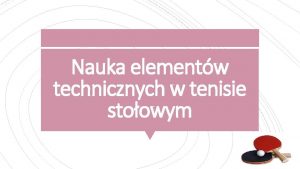 Nauka elementów technicznych w tenisie stołowym